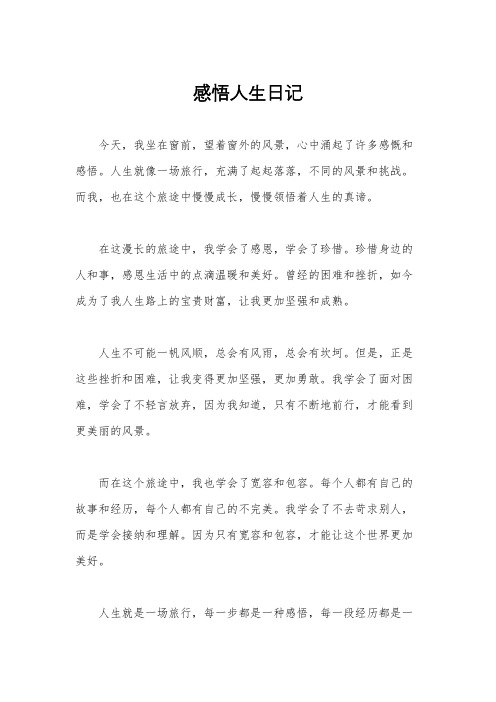 感悟人生日记

今天，我坐在窗前，望着窗外的风景，心中涌起了许多感慨和感悟。人生就像一场旅行，充满了起起落落，不同的风景和挑战。而我，也在这个旅途中慢慢成长，慢慢领悟着人生的真谛。

在这漫长的旅途中，我学会了感恩，学会了珍惜。珍惜身边的人和事，感恩生活中的点滴温暖和美好。曾经的困难和挫折，如今成为了我人生路上的宝贵财富，让我更加坚强和成熟。

人生不可能一帆风顺，总会有风雨，总会有坎坷。但是，正是这些挫折和困难，让我变得更加坚强，更加勇敢。我学会了面对困难，学会了不轻言放弃，因为我知道，只有不断地前行，才能看到更美丽的风景。

而在这个旅途中，我也学会了宽容和包容。每个人都有自己的故事和经历，每个人都有自己的不完美。我学会了不去苛求别人，而是学会接纳和理解。因为只有宽容和包容，才能让这个世界更加美好。

人生就是一场旅行，每一步都是一种感悟，每一段经历都是一